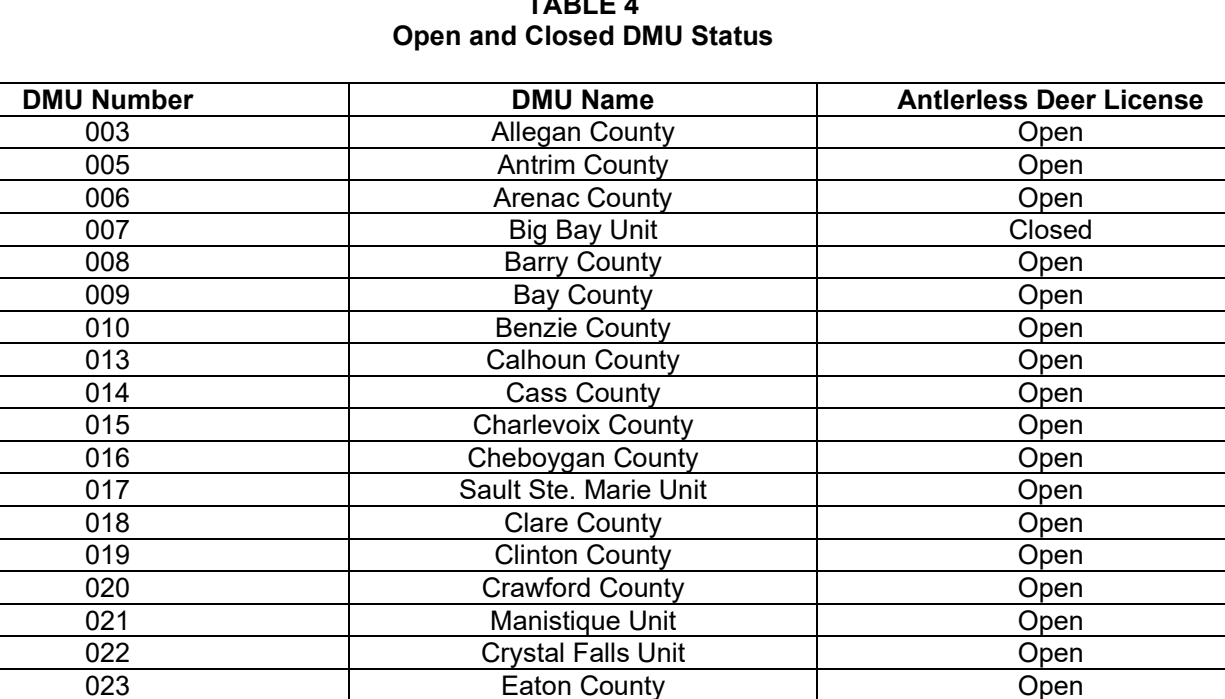 TABLE 4
Open and Closed DMU Status

| DMU Number | DMU Name | Antlerless Deer License |
|---|---|---|
| 003 | Allegan County | Open |
| 005 | Antrim County | Open |
| 006 | Arenac County | Open |
| 007 | Big Bay Unit | Closed |
| 008 | Barry County | Open |
| 009 | Bay County | Open |
| 010 | Benzie County | Open |
| 013 | Calhoun County | Open |
| 014 | Cass County | Open |
| 015 | Charlevoix County | Open |
| 016 | Cheboygan County | Open |
| 017 | Sault Ste. Marie Unit | Open |
| 018 | Clare County | Open |
| 019 | Clinton County | Open |
| 020 | Crawford County | Open |
| 021 | Manistique Unit | Open |
| 022 | Crystal Falls Unit | Open |
| 023 | Eaton County | Open |